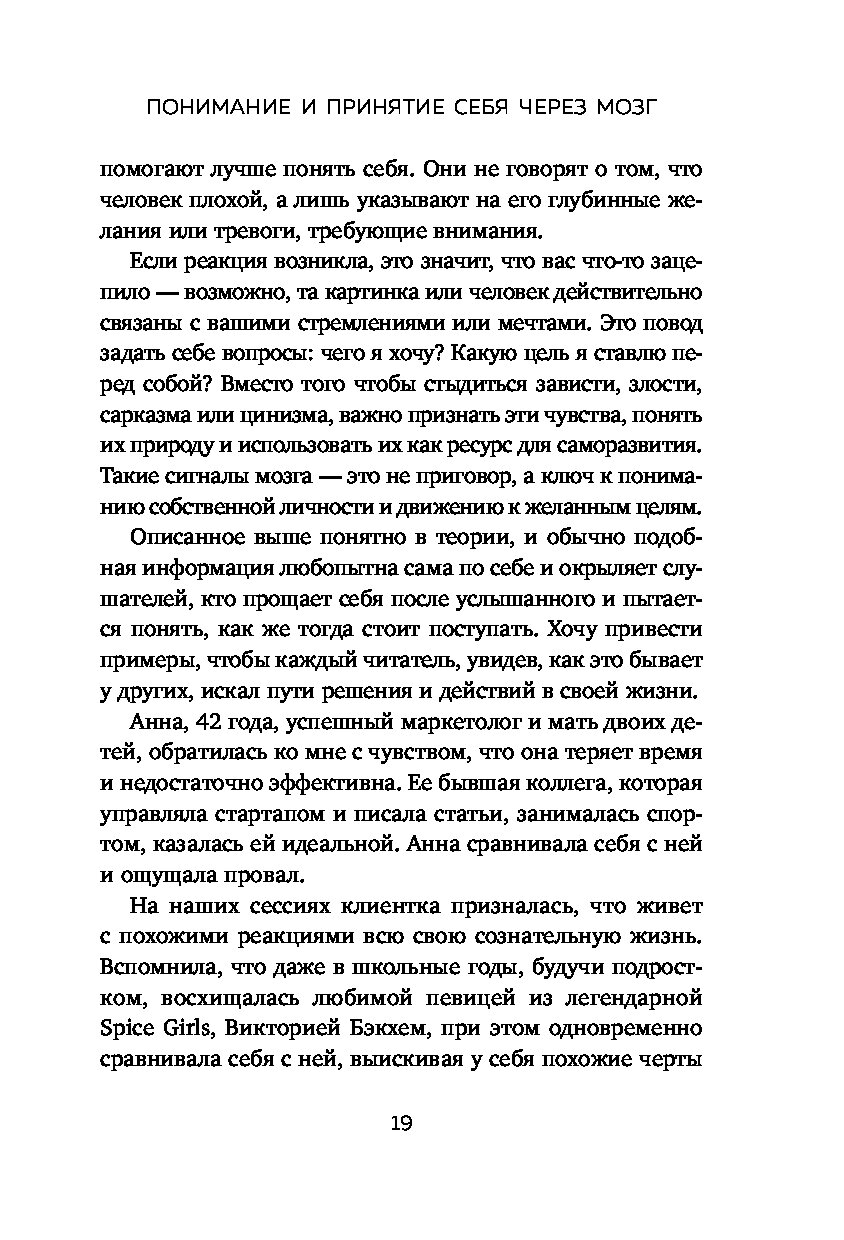 ПОНИМАНИЕ И ПРИНЯТИЕ СЕБЯ ЧЕРЕЗ МОЗГ

помогают лучше понять себя. Они не говорят о том, что человек плохой, а лишь указывают на его глубинные желания или тревоги, требующие внимания.

Если реакция возникла, это значит, что вас что-то зацепило — возможно, та картинка или человек действительно связаны с вашими стремлениями или мечтами. Это повод задать себе вопросы: чего я хочу? Какую цель я ставлю перед собой? Вместо того чтобы стыдиться зависти, злости, сарказма или цинизма, важно признать эти чувства, понять их природу и использовать их как ресурс для саморазвития. Такие сигналы мозга — это не приговор, а ключ к пониманию собственной личности и движению к желанным целям.

Описанное выше понятно в теории, и обычно подобная информация любопытна сама по себе и окрыляет слушателей, кто прощает себя после услышанного и пытается понять, как же тогда стоит поступать. Хочу привести примеры, чтобы каждый читатель, увидев, как это бывает у других, искал пути решения и действий в своей жизни.

Анна, 42 года, успешный маркетолог и мать двоих детей, обратилась ко мне с чувством, что она теряет время и недостаточно эффективна. Ее бывшая коллега, которая управляла стартапом и писала статьи, занималась спортом, казалась ей идеальной. Анна сравнивала себя с ней и ощущала провал.

На наших сессиях клиентка призналась, что живет с похожими реакциями всю свою сознательную жизнь. Вспомнила, что даже в школьные годы, будучи подростком, восхищалась любимой певицей из легендарной Spice Girls, Викторией Бэкхем, при этом одновременно сравнивала себя с ней, выискивая у себя похожие черты

19